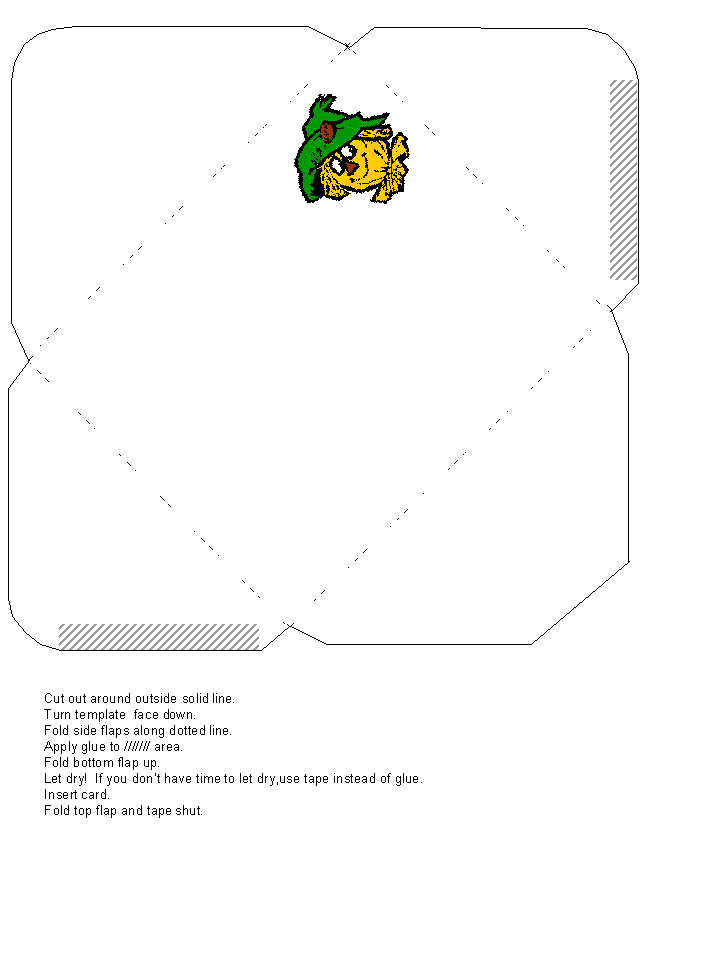 Cut out around outside solid line.
Turn template face down.
Fold side flaps along dotted line.
Apply glue to /////// area.
Fold bottom flap up.
Let dry! If you don't have time to let dry,use tape instead of glue.
Insert card.
Fold top flap and tape shut.